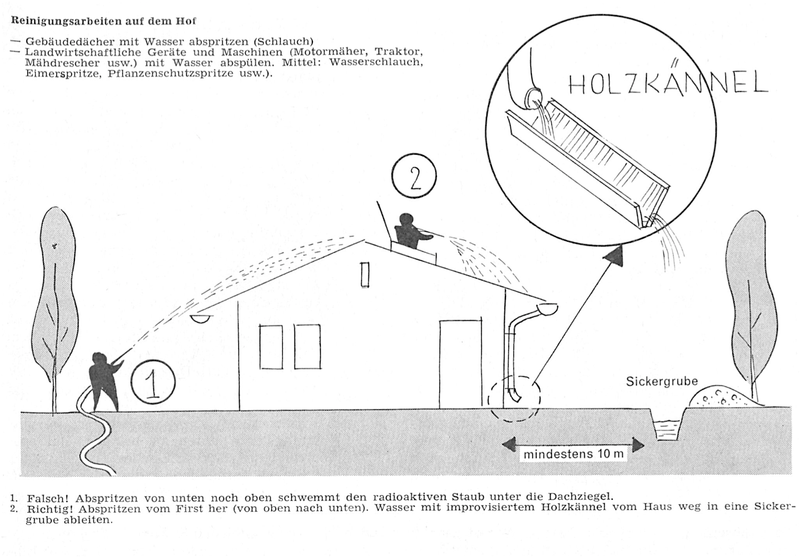 Reinigungsarbeiten auf dem Hof

— Gebäudedächer mit Wasser abspritzen (Schlauch)
— Landwirtschaftliche Geräte und Maschinen (Motormäher, Traktor, Mähdrescher usw.) mit Wasser abspülen. Mittel: Wasserschlauch, Eimerspritze, Pflanzenschutzspritze usw.).

HOLZKÄNNEL

2

1

Sickergrube

mindestens 10 m

1. Falsch! Abspritzen von unten noch oben schwemmt den radioaktiven Staub unter die Dachziegel.
2. Richtig! Abspritzen vom First her (von oben nach unten). Wasser mit improvisiertem Holzkännel vom Haus weg in eine Sickergrube ableiten.